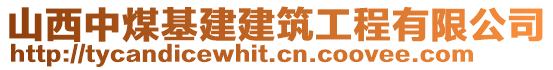 山西中煤基建建筑工程有限公司
http://tycandicewhit.cn.coovee.com